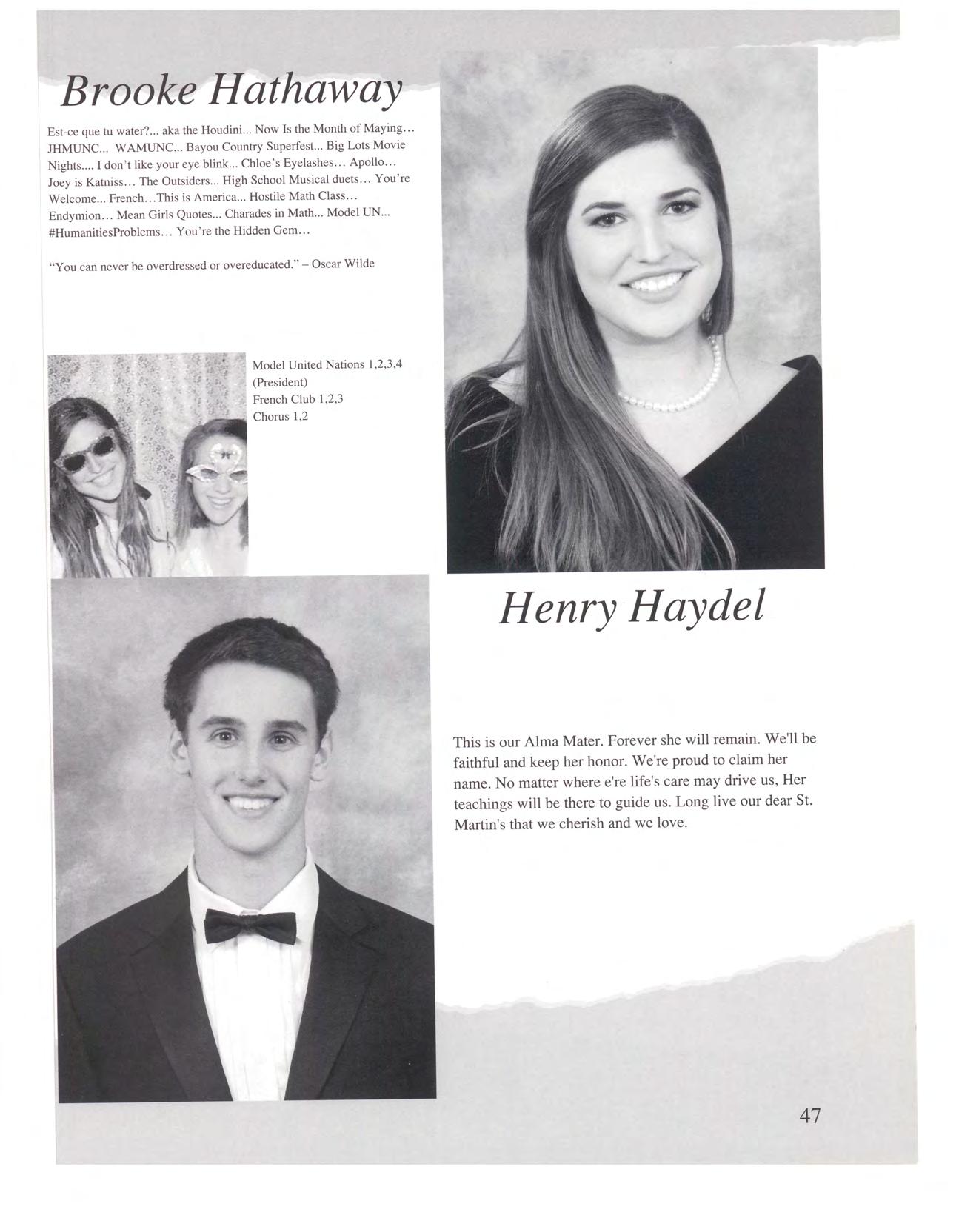 Brooke Hathaway

Est-ce que tu water?... aka the Houdini... Now Is the Month of Maying... JHMUNC... WAMUNC... Bayou Country Superfest... Big Lots Movie Nights.... I don't like your eye blink... Chloe's Eyelashes... Apollo... Joey is Katniss... The Outsiders... High School Musical duets... You're Welcome... French...This is America... Hostile Math Class... Endymion... Mean Girls Quotes... Charades in Math... Model UN... #HumanitiesProblems... You're the Hidden Gem...

"You can never be overdressed or overeducated." – Oscar Wilde

Model United Nations 1,2,3,4
(President)
French Club 1,2,3
Chorus 1,2

Henry Haydel

This is our Alma Mater. Forever she will remain. We'll be faithful and keep her honor. We're proud to claim her name. No matter where e're life's care may drive us, Her teachings will be there to guide us. Long live our dear St. Martin's that we cherish and we love.

47